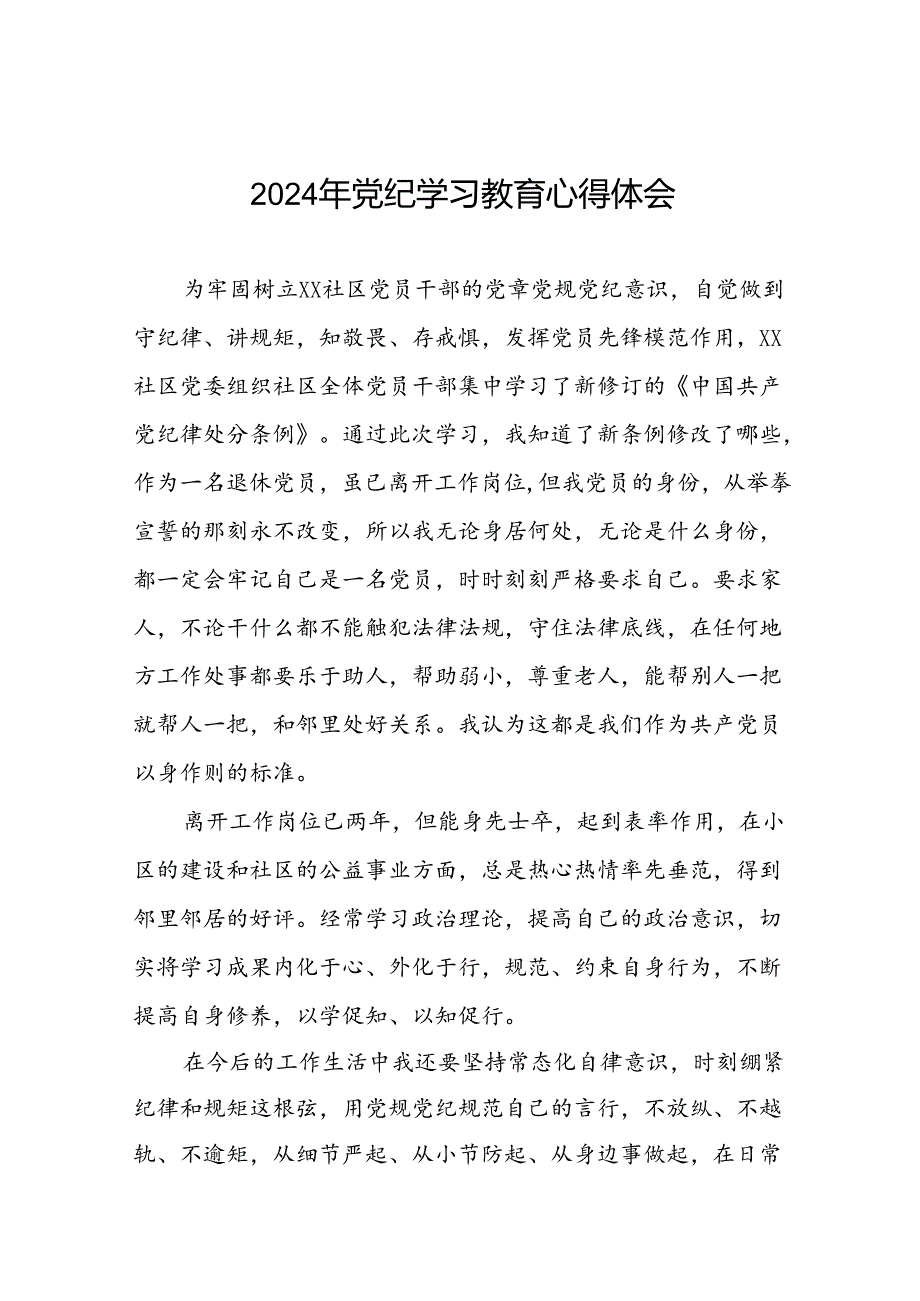 2024年党纪学习教育心得体会

为牢固树立XX社区党员干部的党章党规党纪意识，自觉做到守纪律、讲规矩，知敬畏、存戒惧，发挥党员先锋模范作用，XX社区党委组织社区全体党员干部集中学习了新修订的《中国共产党纪律处分条例》。通过此次学习，我知道了新条例修改了哪些，作为一名退休党员，虽已离开工作岗位,但我党员的身份，从举拳宣誓的那刻永不改变，所以我无论身居何处，无论是什么身份，都一定会牢记自己是一名党员，时时刻刻严格要求自己。要求家人，不论干什么都不能触犯法律法规，守住法律底线，在任何地方工作处事都要乐于助人，帮助弱小，尊重老人，能帮别人一把就帮人一把，和邻里处好关系。我认为这都是我们作为共产党员以身作则的标准。

离开工作岗位已两年，但能身先士卒，起到表率作用，在小区的建设和社区的公益事业方面，总是热心热情率先垂范，得到邻里邻居的好评。经常学习政治理论，提高自己的政治意识，切实将学习成果内化于心、外化于行，规范、约束自身行为，不断提高自身修养，以学促知、以知促行。

在今后的工作生活中我还要坚持常态化自律意识，时刻绷紧纪律和规矩这根弦，用党规党纪规范自己的言行，不放纵、不越轨、不逾矩，从细节严起、从小节防起、从身边事做起，在日常